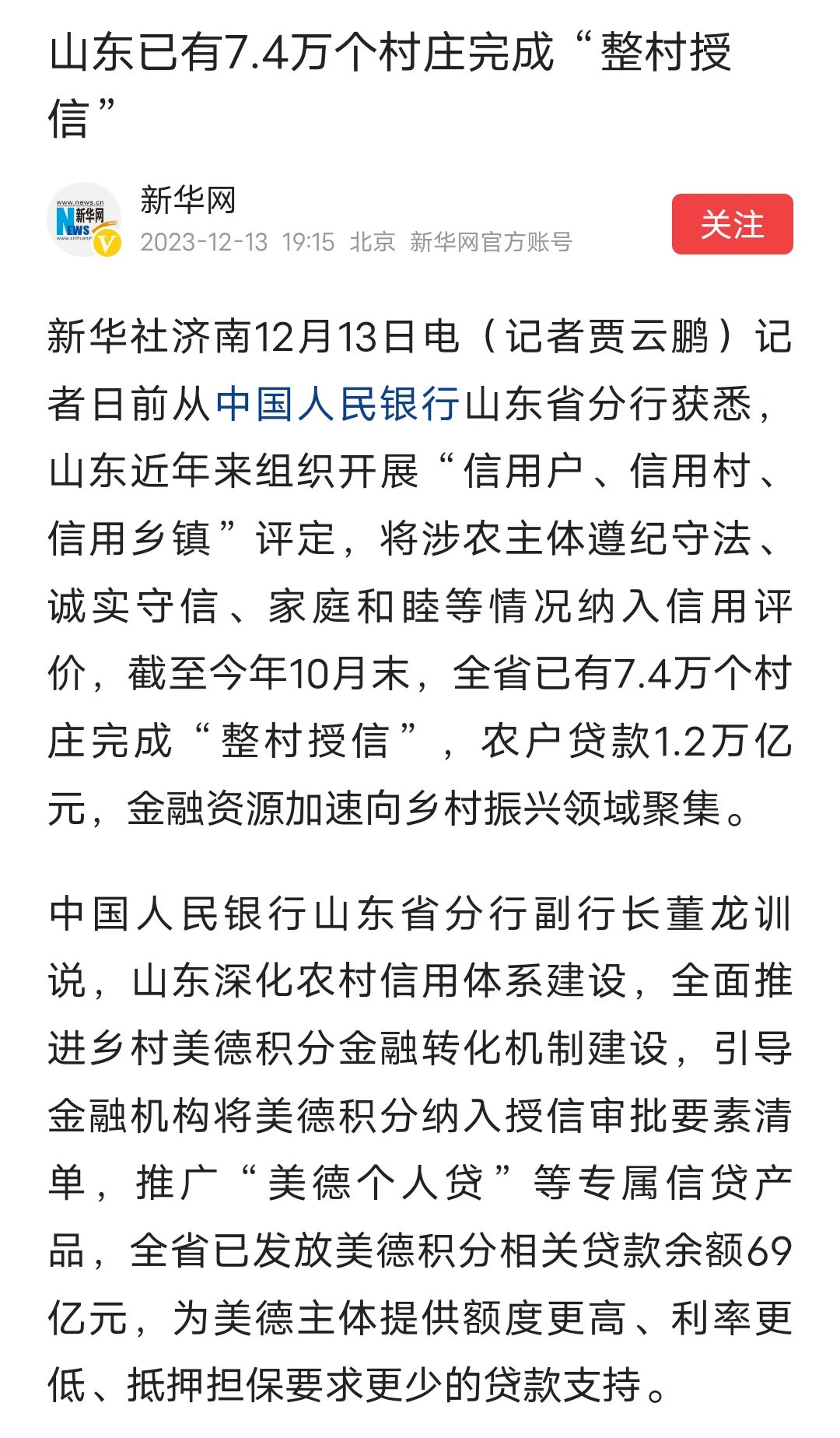 山东已有7.4万个村庄完成“整村授信”

www.news.cn 新华网 NEWS www.xinhuanet

新华网

2023-12-13 19:15 北京 新华网官方账号

关注

新华社济南12月13日电（记者贾云鹏）记者日前从中国人民银行山东省分行获悉，山东近年来组织开展“信用户、信用村、信用乡镇”评定，将涉农主体遵纪守法、诚实守信、家庭和睦等情况纳入信用评价，截至今年10月末，全省已有7.4万个村庄完成“整村授信”，农户贷款1.2万亿元，金融资源加速向乡村振兴领域聚集。

中国人民银行山东省分行副行长董龙训说，山东深化农村信用体系建设，全面推进乡村美德积分金融转化机制建设，引导金融机构将美德积分纳入授信审批要素清单，推广“美德个人贷”等专属信贷产品，全省已发放美德积分相关贷款余额69亿元，为美德主体提供额度更高、利率更低、抵押担保要求更少的贷款支持。